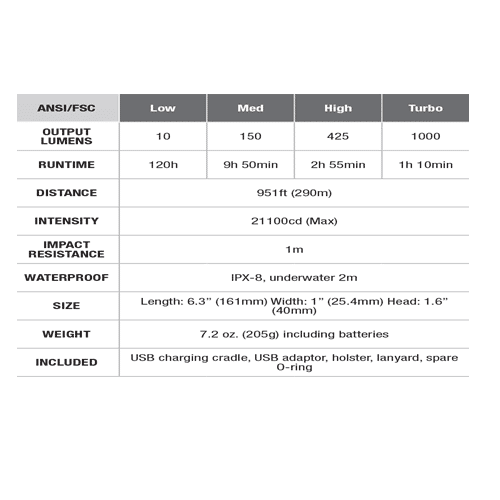 | ANSI/FSC | Low | Med | High | Turbo |
|---|---|---|---|---|
| OUTPUT LUMENS | 10 | 150 | 425 | 1000 |
| RUNTIME | 120h | 9h 50min | 2h 55min | 1h 10min |
| DISTANCE | 951ft (290m) | | | |
| INTENSITY | 21100cd (Max) | | | |
| IMPACT RESISTANCE | 1m | | | |
| WATERPROOF | IPX-8, underwater 2m | | | |
| SIZE | Length: 6.3" (161mm) Width: 1" (25.4mm) Head: 1.6" (40mm) | | | |
| WEIGHT | 7.2 oz. (205g) including batteries | | | |
| INCLUDED | USB charging cradle, USB adaptor, holster, lanyard, spare O-ring | | | |